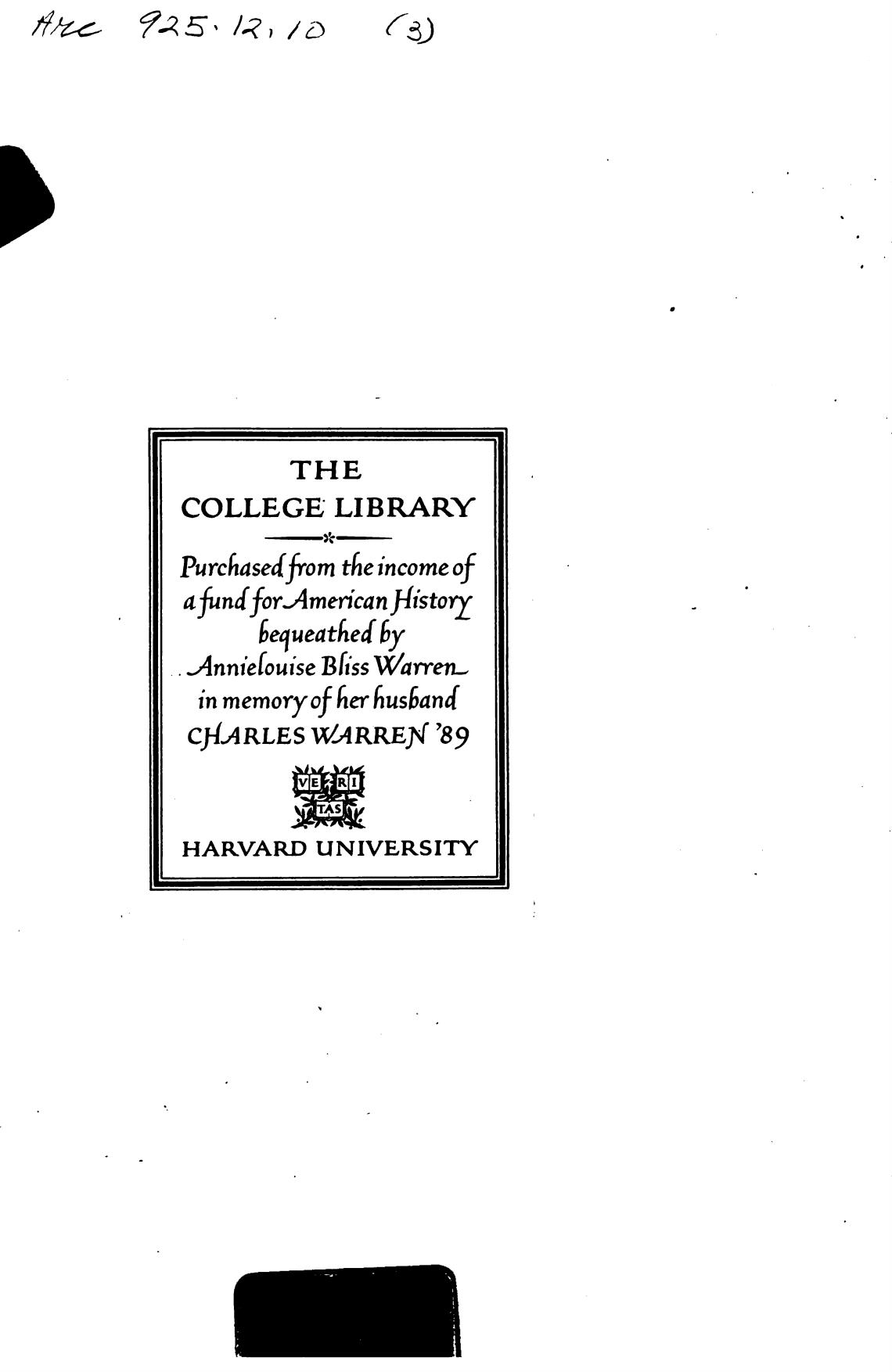 Arc 925.12.10 (3)

THE
COLLEGE LIBRARY

Purchased from the income of a fund for American History bequeathed by Annielouise Bliss Warren in memory of her husband CHARLES WARREN '89

VE RI TAS

HARVARD UNIVERSITY